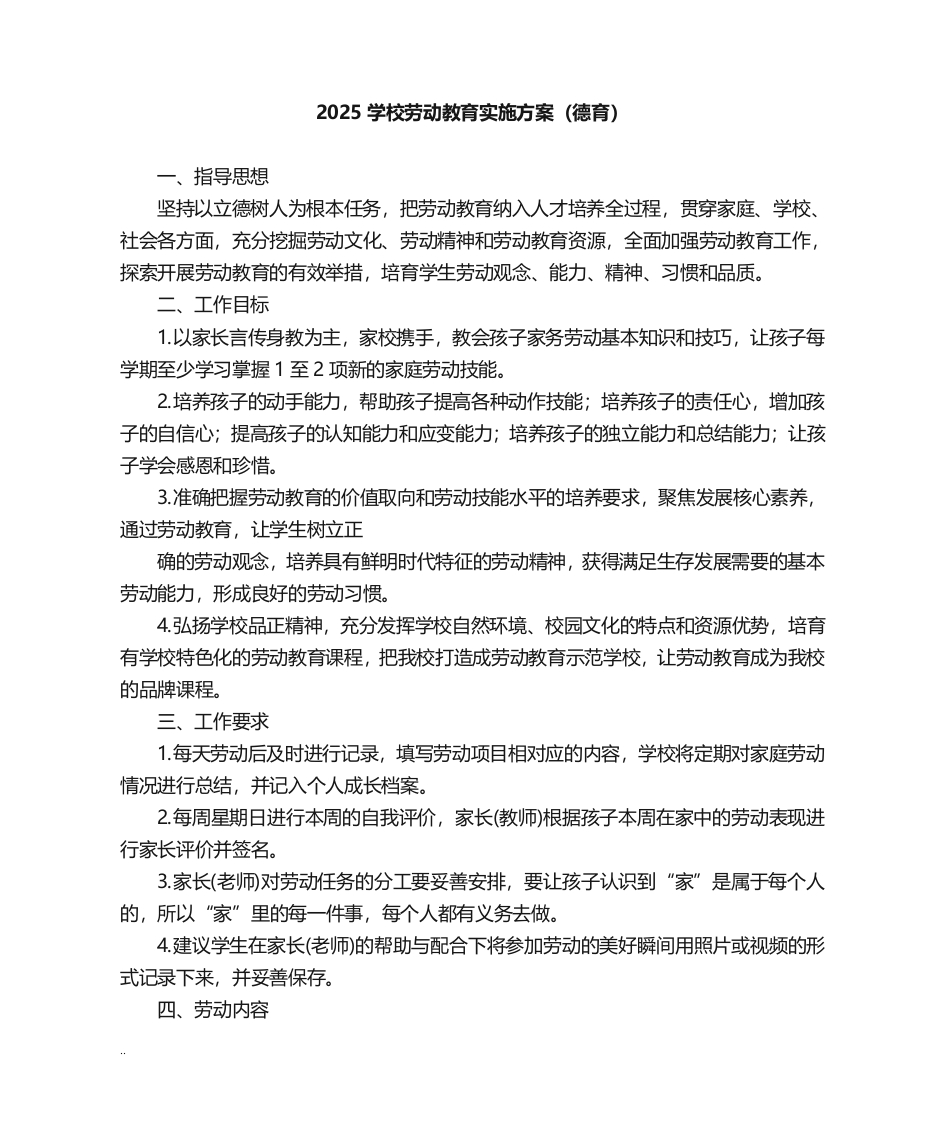 2025 学校劳动教育实施方案（德育）

一、指导思想

坚持以立德树人为根本任务，把劳动教育纳入人才培养全过程，贯穿家庭、学校、社会各方面，充分挖掘劳动文化、劳动精神和劳动教育资源，全面加强劳动教育工作，探索开展劳动教育的有效举措，培育学生劳动观念、能力、精神、习惯和品质。

二、工作目标

1.以家长言传身教为主，家校携手，教会孩子家务劳动基本知识和技巧，让孩子每学期至少学习掌握 1 至 2 项新的家庭劳动技能。

2.培养孩子的动手能力，帮助孩子提高各种动作技能；培养孩子的责任心，增加孩子的自信心；提高孩子的认知能力和应变能力；培养孩子的独立能力和总结能力；让孩子学会感恩和珍惜。

3.准确把握劳动教育的价值取向和劳动技能水平的培养要求，聚焦发展核心素养，通过劳动教育，让学生树立正

确的劳动观念，培养具有鲜明时代特征的劳动精神，获得满足生存发展需要的基本劳动能力，形成良好的劳动习惯。

4.弘扬学校品正精神，充分发挥学校自然环境、校园文化的特点和资源优势，培育有学校特色化的劳动教育课程，把我校打造成劳动教育示范学校，让劳动教育成为我校的品牌课程。

三、工作要求

1.每天劳动后及时进行记录，填写劳动项目相对应的内容，学校将定期对家庭劳动情况进行总结，并记入个人成长档案。

2.每周星期日进行本周的自我评价，家长(教师)根据孩子本周在家中的劳动表现进行家长评价并签名。

3.家长(老师)对劳动任务的分工要妥善安排，要让孩子认识到“家”是属于每个人的，所以“家”里的每一件事，每个人都有义务去做。

4.建议学生在家长(老师)的帮助与配合下将参加劳动的美好瞬间用照片或视频的形式记录下来，并妥善保存。

四、劳动内容

..